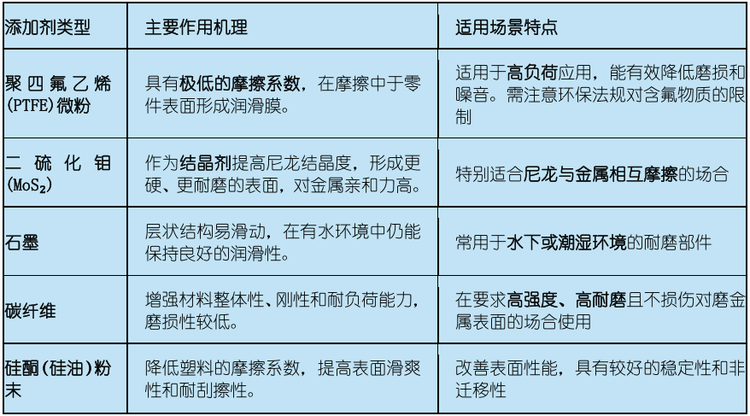 | 添加剂类型 | 主要作用机理 | 适用场景特点 |
|---|---|---|
| 聚四氟乙烯(PTFE)微粉 | 具有极低的摩擦系数，在摩擦中于零件表面形成润滑膜。 | 适用于高负荷应用，能有效降低磨损和噪音。需注意环保法规对含氟物质的限制 |
| 二硫化钼($MoS_2$) | 作为结晶剂提高尼龙结晶度，形成更硬、更耐磨的表面，对金属亲和力高。 | 特别适合尼龙与金属相互摩擦的场合 |
| 石墨 | 层状结构易滑动，在有水环境中仍能保持良好的润滑性。 | 常用于水下或潮湿环境的耐磨部件 |
| 碳纤维 | 增强材料整体性、刚性和耐负荷能力，磨损性较低。 | 在要求高强度、高耐磨且不损伤对磨金属表面的场合使用 |
| 硅酮(硅油)粉末 | 降低塑料的摩擦系数，提高表面滑爽性和耐刮擦性。 | 改善表面性能，具有较好的稳定性和非迁移性 |